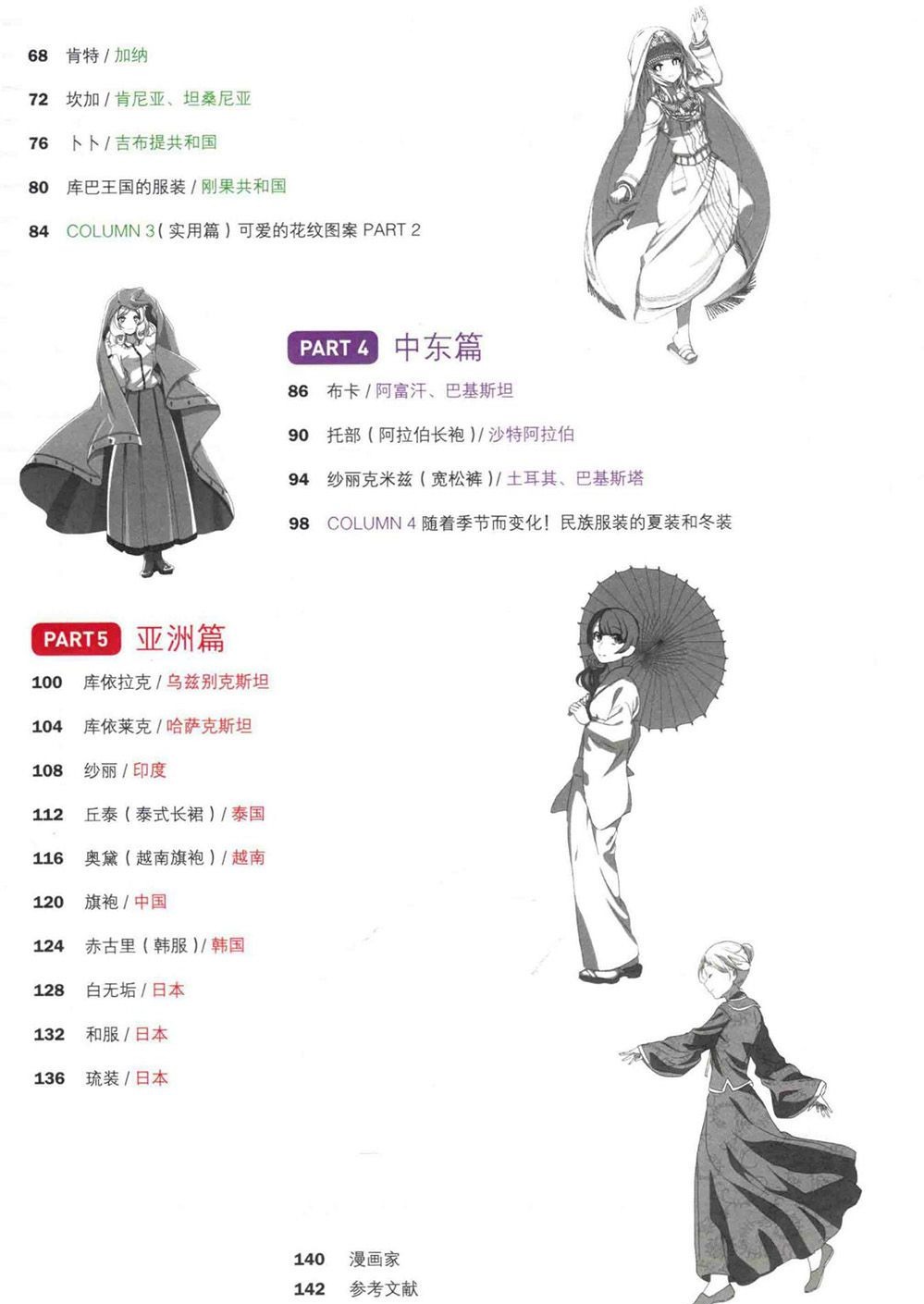 68 肯特 / 加纳

72 坎加 / 肯尼亚、坦桑尼亚

76 卜卜 / 吉布提共和国

80 库巴王国的服装 / 刚果共和国

84 COLUMN 3（实用篇）可爱的花纹图案 PART 2

PART 4 中东篇

86 布卡 / 阿富汗、巴基斯坦

90 托部（阿拉伯长袍）/ 沙特阿拉伯

94 纱丽克米兹（宽松裤）/ 土耳其、巴基斯塔

98 COLUMN 4 随着季节而变化！民族服装的夏装和冬装

PART 5 亚洲篇

100 库依拉克 / 乌兹别克斯坦

104 库依莱克 / 哈萨克斯坦

108 纱丽 / 印度

112 丘泰（泰式长裙）/ 泰国

116 奥黛（越南旗袍）/ 越南

120 旗袍 / 中国

124 赤古里（韩服）/ 韩国

128 白无垢 / 日本

132 和服 / 日本

136 琉装 / 日本

140 漫画家

142 参考文献